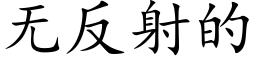 无反射的